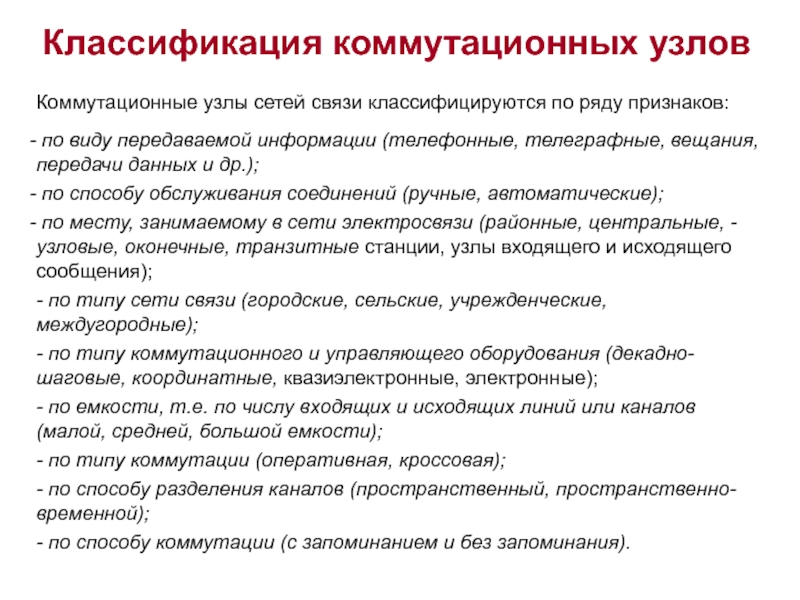 Классификация коммутационных узлов

Коммутационные узлы сетей связи классифицируются по ряду признаков:

- по виду передаваемой информации (телефонные, телеграфные, вещания, передачи данных и др.);

- по способу обслуживания соединений (ручные, автоматические);

- по месту, занимаемому в сети электросвязи (районные, центральные, - узловые, оконечные, транзитные станции, узлы входящего и исходящего сообщения);

- по типу сети связи (городские, сельские, учрежденческие, междугородные);

- по типу коммутационного и управляющего оборудования (декадно-шаговые, координатные, квазиэлектронные, электронные);

- по емкости, т.е. по числу входящих и исходящих линий или каналов (малой, средней, большой емкости);

- по типу коммутации (оперативная, кроссовая);

- по способу разделения каналов (пространственный, пространственно-временной);

- по способу коммутации (с запоминанием и без запоминания).